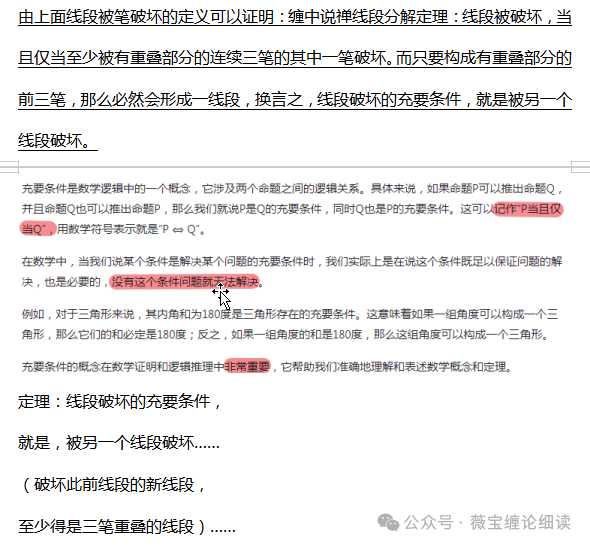 由上面线段被笔破坏的定义可以证明：缠中说禅线段分解定理：线段被破坏，当且仅当至少被有重叠部分的连续三笔的其中一笔破坏。而只要构成有重叠部分的前三笔，那么必然会形成一线段，换言之，线段破坏的充要条件，就是被另一个线段破坏。

充要条件是数学逻辑中的一个概念，它涉及两个命题之间的逻辑关系。具体来说，如果命题P可以推出命题Q，并且命题Q也可以推出命题P，那么我们就说P是Q的充要条件，同时Q也是P的充要条件。这可以记作"P当且仅当Q"，用数学符号表示就是"P ⇔ Q"。

在数学中，当我们说某个条件是解决某个问题的充要条件时，我们实际上是在说这个条件既足以保证问题的解决，也是必要的，没有这个条件问题就无法解决。

例如，对于三角形来说，其内角和为180度是三角形存在的充要条件。这意味着如果一组角度可以构成一个三角形，那么它们的和必定是180度；反之，如果一组角度的和是180度，那么这组角度可以构成一个三角形。

充要条件的概念在数学证明和逻辑推理中非常重要，它帮助我们准确地理解和表述数学概念和定理。

定理：线段破坏的充要条件，

就是，被另一个线段破坏......

（破坏此前线段的新线段，

至少得是三笔重叠的线段）......

公众号 · 薇宝缠论细读